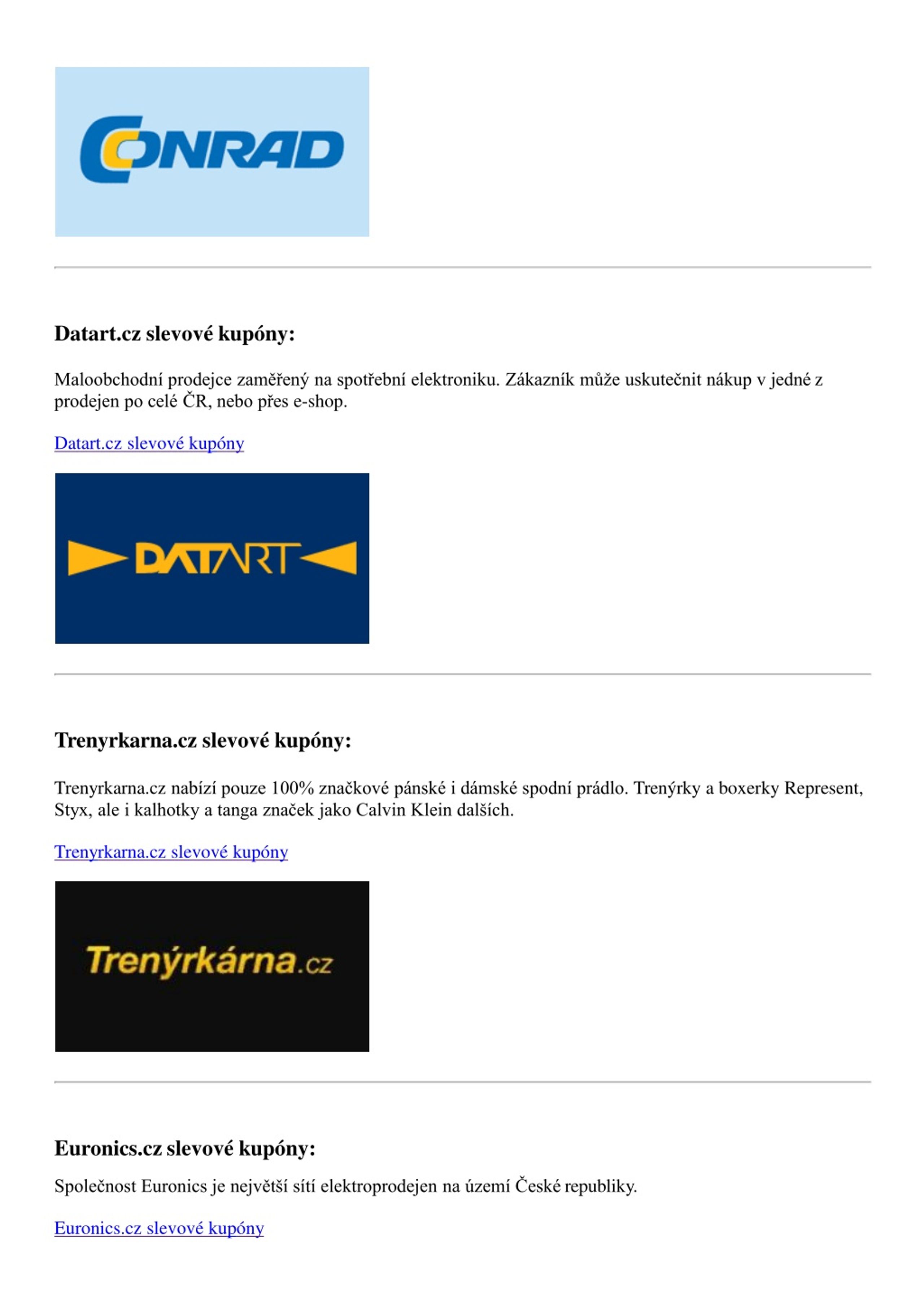 CONRAD

Datart.cz slevové kupóny:

Maloobchodní prodejce zaměřený na spotřební elektroniku. Zákazník může uskutečnit nákup v jedné z prodejen po celé ČR, nebo přes e-shop.

Datart.cz slevové kupóny

DATART

Trenyrkarna.cz slevové kupóny:

Trenyrkarna.cz nabízí pouze 100% značkové pánské i dámské spodní prádlo. Trenýrky a boxerky Represent, Styx, ale i kalhotky a tanga značek jako Calvin Klein dalších.

Trenyrkarna.cz slevové kupóny

Trenýrkárna.cz

Euronics.cz slevové kupóny:

Společnost Euronics je největší sítí elektroprodejen na území České republiky.

Euronics.cz slevové kupóny